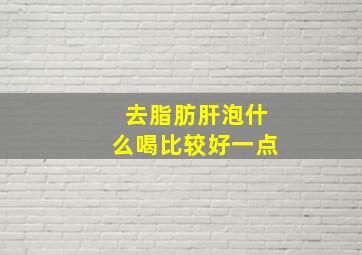 去脂肪肝泡什么喝比较好一点